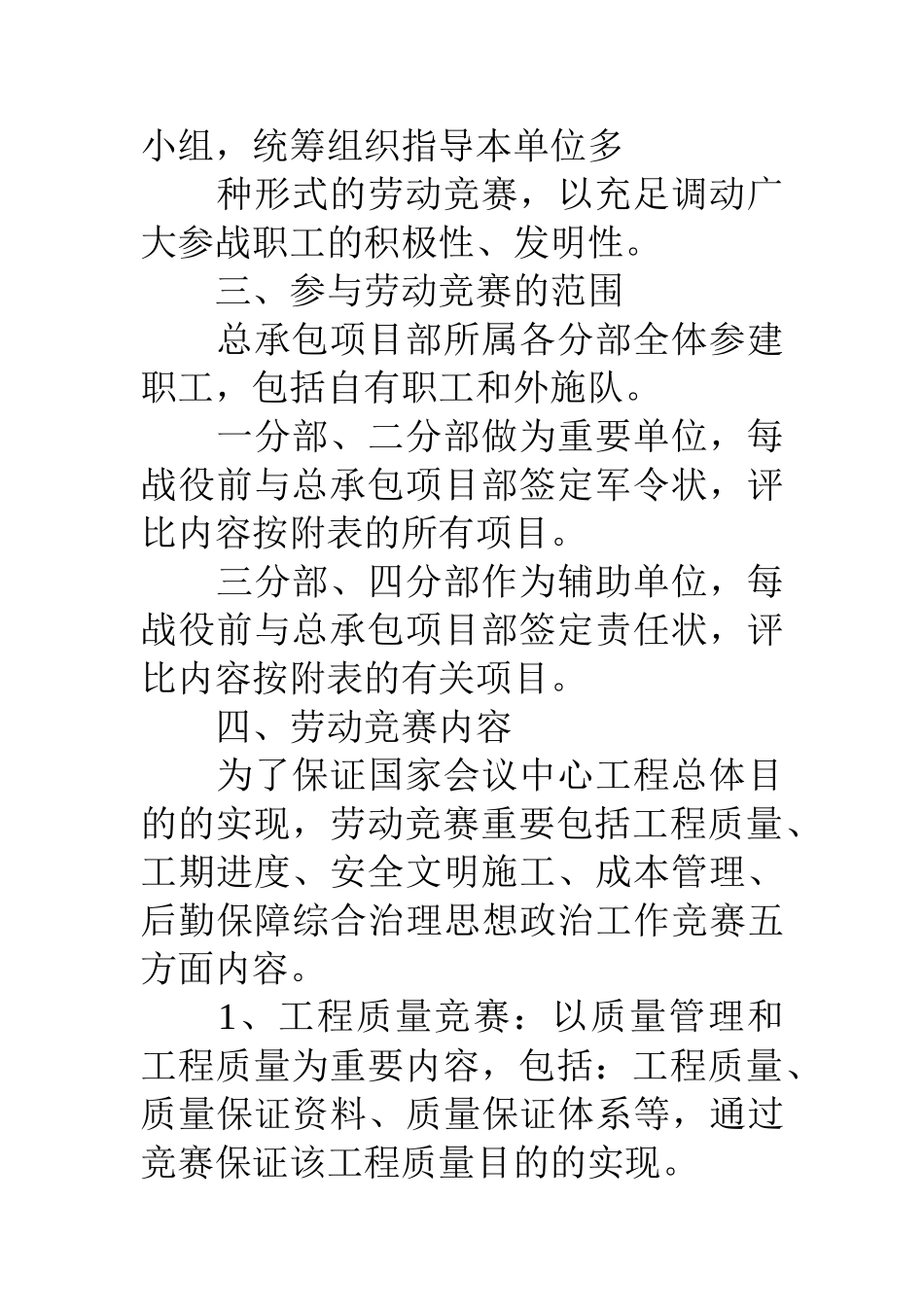 小组，统筹组织指导本单位多

种形式的劳动竞赛，以充足调动广大参战职工的积极性、发明性。

三、参与劳动竞赛的范围

总承包项目部所属各分部全体参建职工，包括自有职工和外施队。

一分部、二分部做为重要单位，每战役前与总承包项目部签定军令状，评比内容按附表的所有项目。

三分部、四分部作为辅助单位，每战役前与总承包项目部签定责任状，评比内容按附表的有关项目。

四、劳动竞赛内容

为了保证国家会议中心工程总体目的的实现，劳动竞赛重要包括工程质量、工期进度、安全文明施工、成本管理、后勤保障综合治理思想政治工作竞赛五方面内容。

1、工程质量竞赛：以质量管理和工程质量为重要内容，包括：工程质量、质量保证资料、质量保证体系等，通过竞赛保证该工程质量目的的实现。